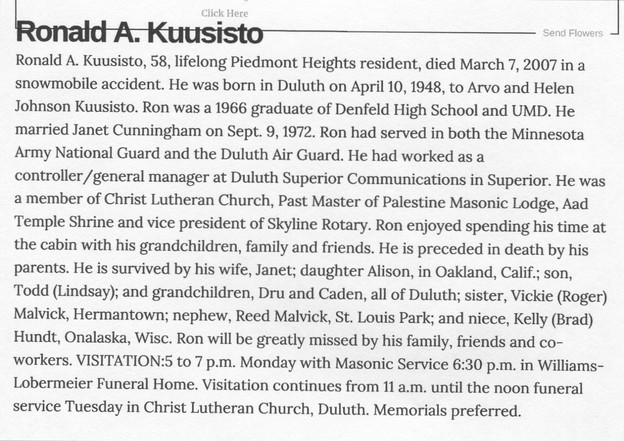 Click Here

Ronald A. Kuusisto

Send Flowers

Ronald A. Kuusisto, 58, lifelong Piedmont Heights resident, died March 7, 2007 in a snowmobile accident. He was born in Duluth on April 10, 1948, to Arvo and Helen Johnson Kuusisto. Ron was a 1966 graduate of Denfeld High School and UMD. He married Janet Cunningham on Sept. 9, 1972. Ron had served in both the Minnesota Army National Guard and the Duluth Air Guard. He had worked as a controller/general manager at Duluth Superior Communications in Superior. He was a member of Christ Lutheran Church, Past Master of Palestine Masonic Lodge, Aad Temple Shrine and vice president of Skyline Rotary. Ron enjoyed spending his time at the cabin with his grandchildren, family and friends. He is preceded in death by his parents. He is survived by his wife, Janet; daughter Alison, in Oakland, Calif.; son, Todd (Lindsay); and grandchildren, Dru and Caden, all of Duluth; sister, Vickie (Roger) Malvick, Hermantown; nephew, Reed Malvick, St. Louis Park; and niece, Kelly (Brad) Hundt, Onalaska, Wisc. Ron will be greatly missed by his family, friends and co-workers. VISITATION:5 to 7 p.m. Monday with Masonic Service 6:30 p.m. in Williams-Lobermeier Funeral Home. Visitation continues from 11 a.m. until the noon funeral service Tuesday in Christ Lutheran Church, Duluth. Memorials preferred.